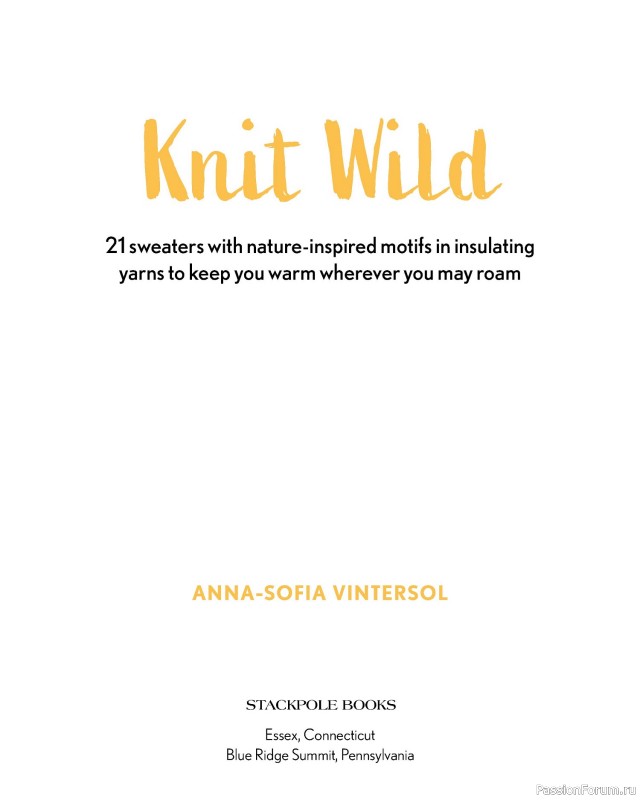 Knit Wild

21 sweaters with nature-inspired motifs in insulating yarns to keep you warm wherever you may roam

ANNA-SOFIA VINTERSOL

STACKPOLE BOOKS

Essex, Connecticut
Blue Ridge Summit, Pennsylvania

PassionForum.ru